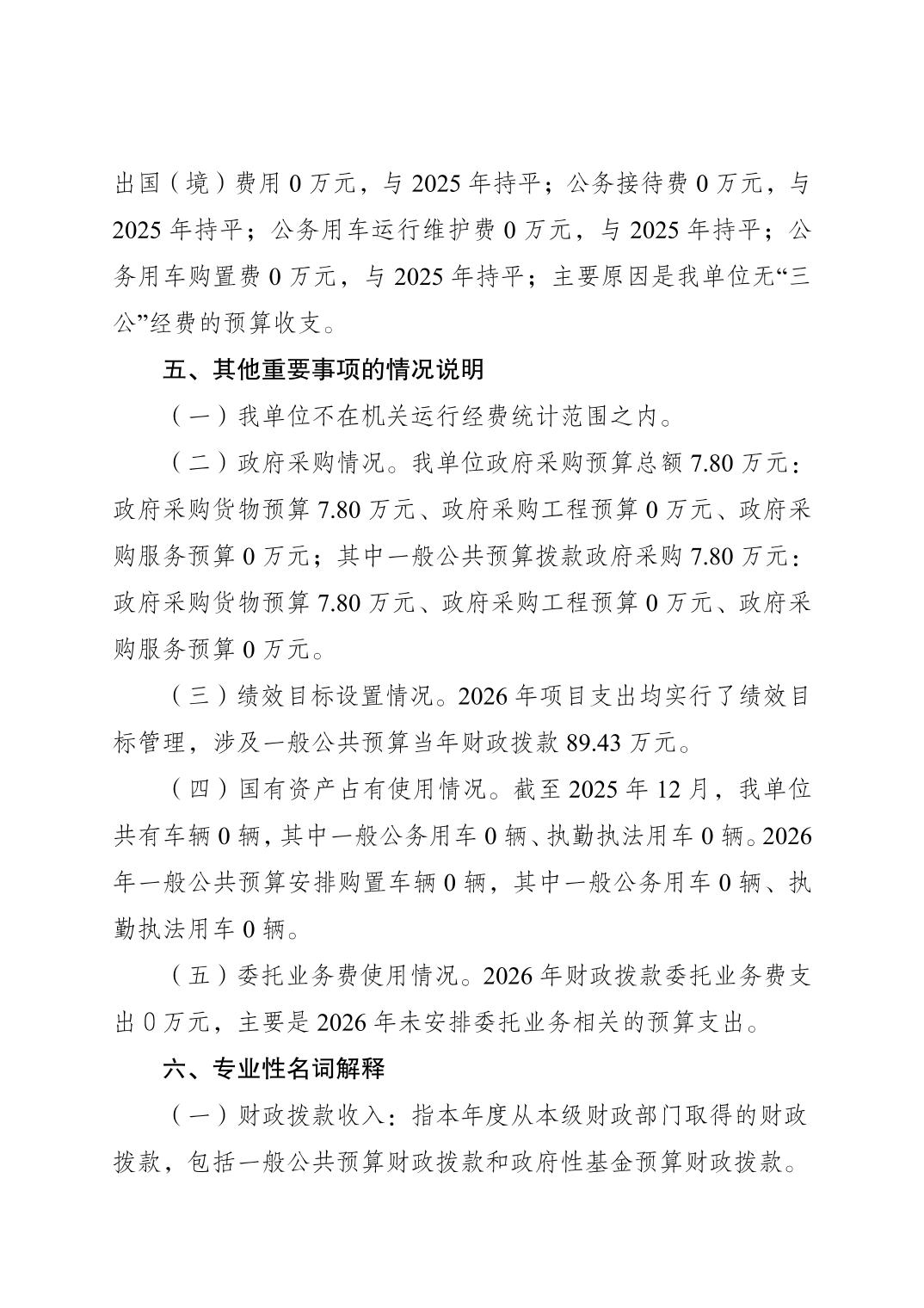 出国（境）费用 0 万元，与 2025 年持平；公务接待费 0 万元，与 2025 年持平；公务用车运行维护费 0 万元，与 2025 年持平；公务用车购置费 0 万元，与 2025 年持平；主要原因是我单位无“三公”经费的预算收支。

五、其他重要事项的情况说明

（一）我单位不在机关运行经费统计范围之内。

（二）政府采购情况。我单位政府采购预算总额 7.80 万元：政府采购货物预算 7.80 万元、政府采购工程预算 0 万元、政府采购服务预算 0 万元；其中一般公共预算拨款政府采购 7.80 万元：政府采购货物预算 7.80 万元、政府采购工程预算 0 万元、政府采购服务预算 0 万元。

（三）绩效目标设置情况。2026 年项目支出均实行了绩效目标管理，涉及一般公共预算当年财政拨款 89.43 万元。

（四）国有资产占有使用情况。截至 2025 年 12 月，我单位共有车辆 0 辆，其中一般公务用车 0 辆、执勤执法用车 0 辆。2026 年一般公共预算安排购置车辆 0 辆，其中一般公务用车 0 辆、执勤执法用车 0 辆。

（五）委托业务费使用情况。2026 年财政拨款委托业务费支出 0 万元，主要是 2026 年未安排委托业务相关的预算支出。

六、专业性名词解释

（一）财政拨款收入：指本年度从本级财政部门取得的财政拨款，包括一般公共预算财政拨款和政府性基金预算财政拨款。